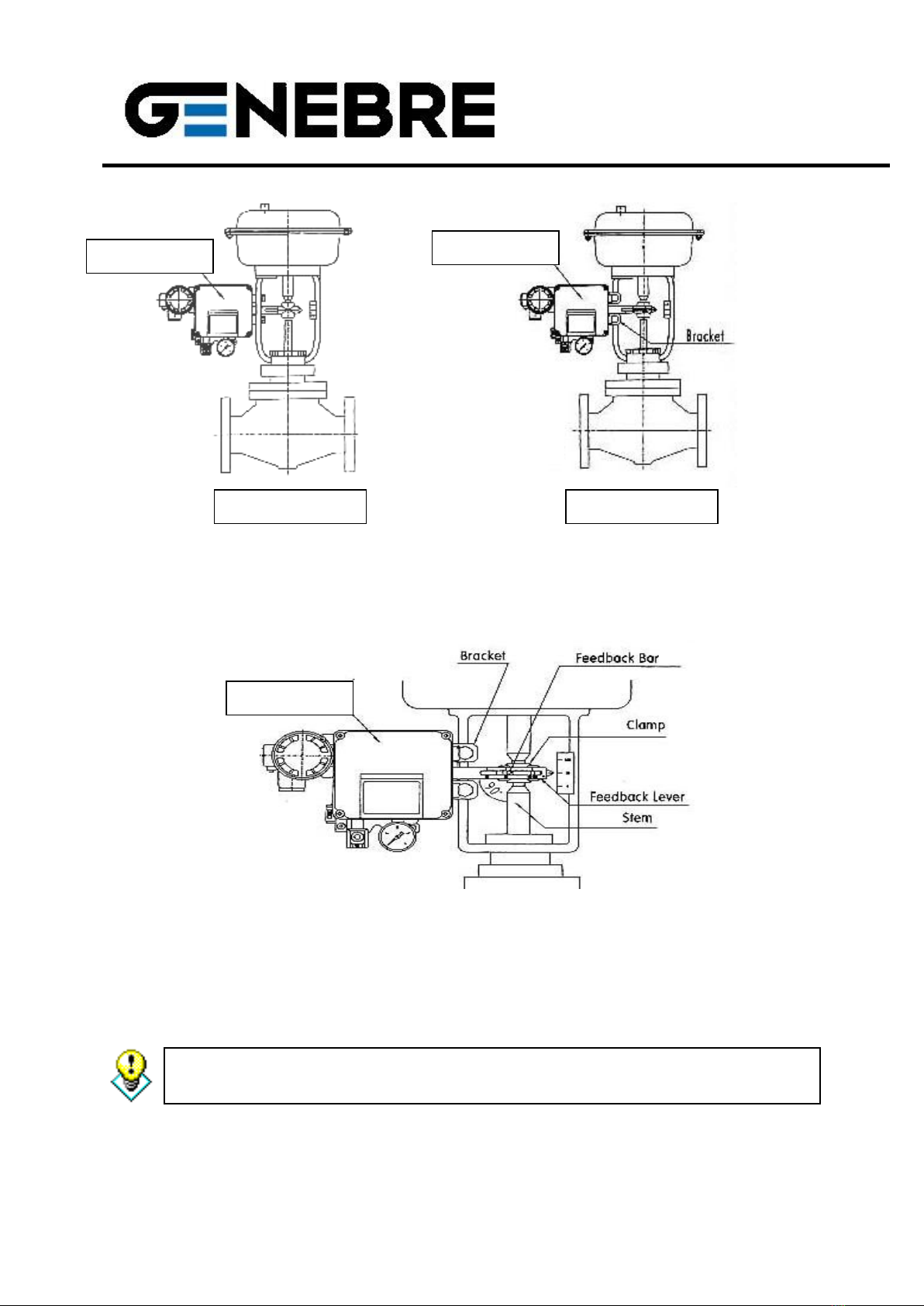 GENEBRE

Bracket

Bracket

Feedback Bar

Clamp

Feedback Lever

Stem